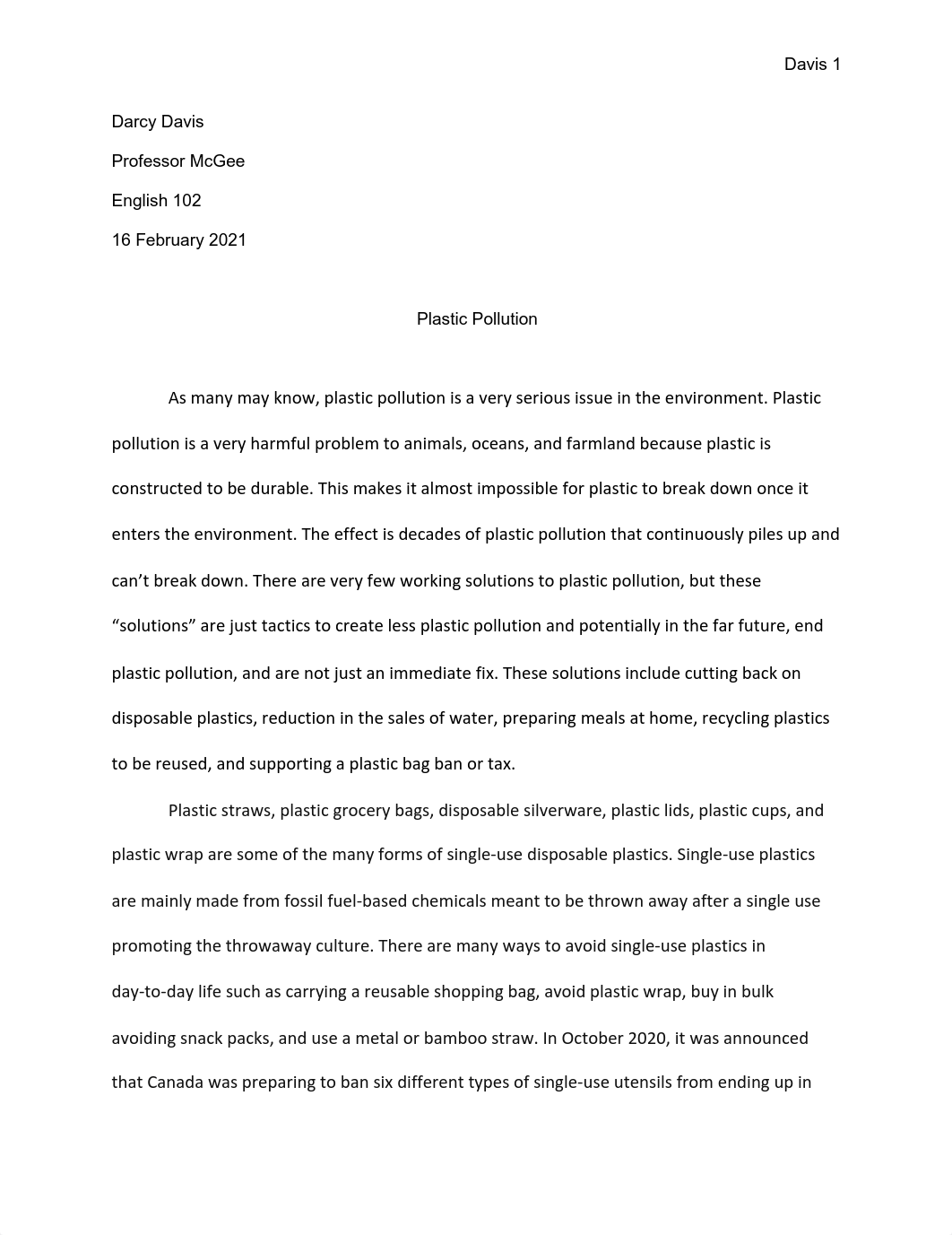 Davis 1

Darcy Davis

Professor McGee

English 102

16 February 2021

Plastic Pollution

As many may know, plastic pollution is a very serious issue in the environment. Plastic pollution is a very harmful problem to animals, oceans, and farmland because plastic is constructed to be durable. This makes it almost impossible for plastic to break down once it enters the environment. The effect is decades of plastic pollution that continuously piles up and can't break down. There are very few working solutions to plastic pollution, but these "solutions" are just tactics to create less plastic pollution and potentially in the far future, end plastic pollution, and are not just an immediate fix. These solutions include cutting back on disposable plastics, reduction in the sales of water, preparing meals at home, recycling plastics to be reused, and supporting a plastic bag ban or tax.

Plastic straws, plastic grocery bags, disposable silverware, plastic lids, plastic cups, and plastic wrap are some of the many forms of single-use disposable plastics. Single-use plastics are mainly made from fossil fuel-based chemicals meant to be thrown away after a single use promoting the throwaway culture. There are many ways to avoid single-use plastics in day-to-day life such as carrying a reusable shopping bag, avoid plastic wrap, buy in bulk avoiding snack packs, and use a metal or bamboo straw. In October 2020, it was announced that Canada was preparing to ban six different types of single-use utensils from ending up in